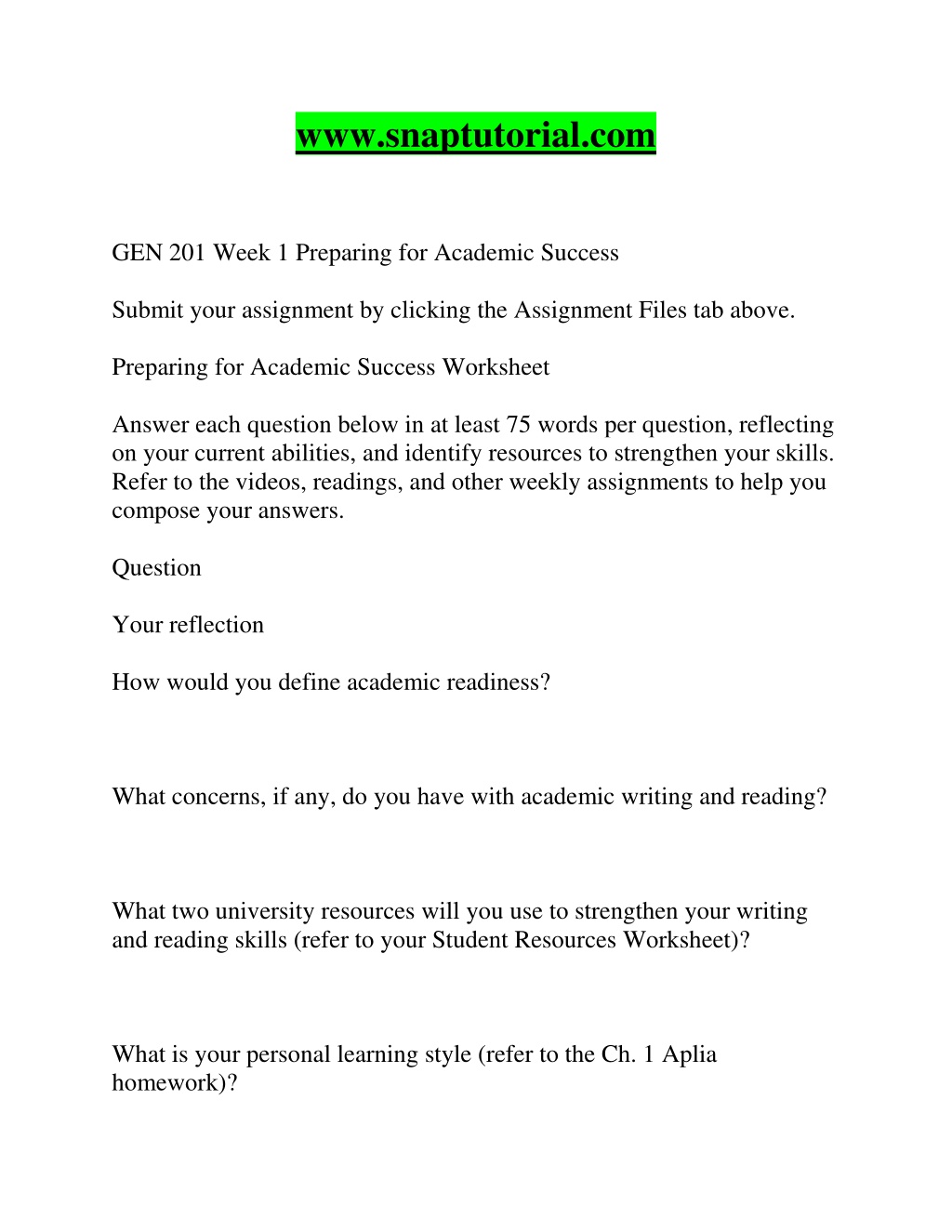 www.snaptutorial.com

GEN 201 Week 1 Preparing for Academic Success

Submit your assignment by clicking the Assignment Files tab above.

Preparing for Academic Success Worksheet

Answer each question below in at least 75 words per question, reflecting on your current abilities, and identify resources to strengthen your skills. Refer to the videos, readings, and other weekly assignments to help you compose your answers.

Question

Your reflection

How would you define academic readiness?

What concerns, if any, do you have with academic writing and reading?

What two university resources will you use to strengthen your writing and reading skills (refer to your Student Resources Worksheet)?

What is your personal learning style (refer to the Ch. 1 Aplia homework)?